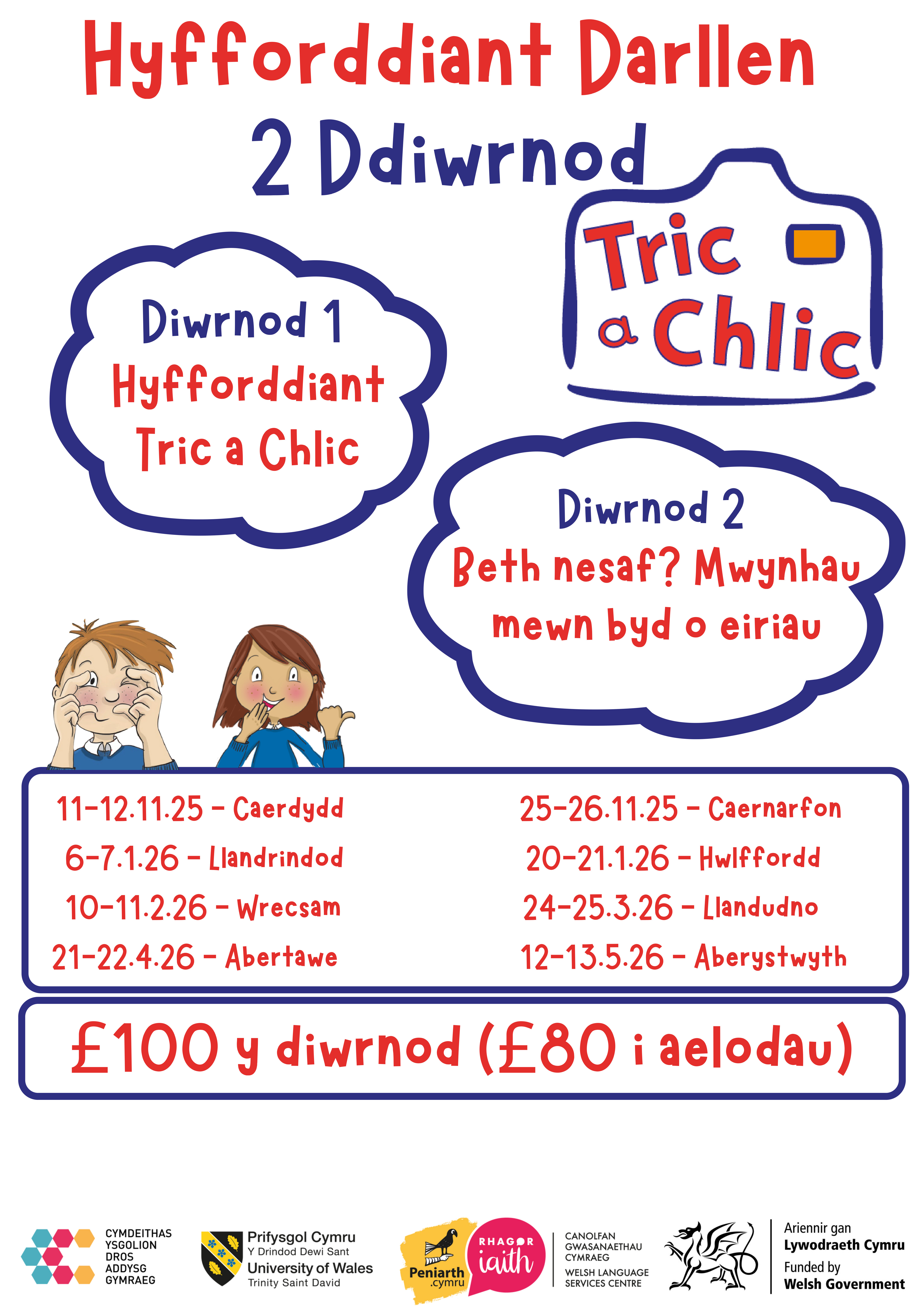 Hyfforddiant Darllen

2 Ddiwrnod

Tric a Chlic

Diwrnod 1
Hyfforddiant
Tric a Chlic

Diwrnod 2
Beth nesaf? Mwynhau
mewn byd o eiriau

11-12.11.25 - Caerdydd
6-7.1.26 - Llandrindod
10-11.2.26 - Wrecsam
21-22.4.26 - Abertawe

25-26.11.25 - Caernarfon
20-21.1.26 - Hwlffordd
24-25.3.26 - Llandudno
12-13.5.26 - Aberystwyth

£100 y diwrnod (£80 i aelodau)

CYMDEITHAS
YSGOLION
DROS
ADDYSG
GYMRAEG

Prifysgol Cymru
Y Drindod Dewi Sant
University of Wales
Trinity Saint David

Peniarth
.cymru

RHAGOR
iaith

CANOLFAN
GWASANAETHAU
CYMRAEG
WELSH LANGUAGE
SERVICES CENTRE

Ariennir gan
Lywodraeth Cymru
Funded by
Welsh Government